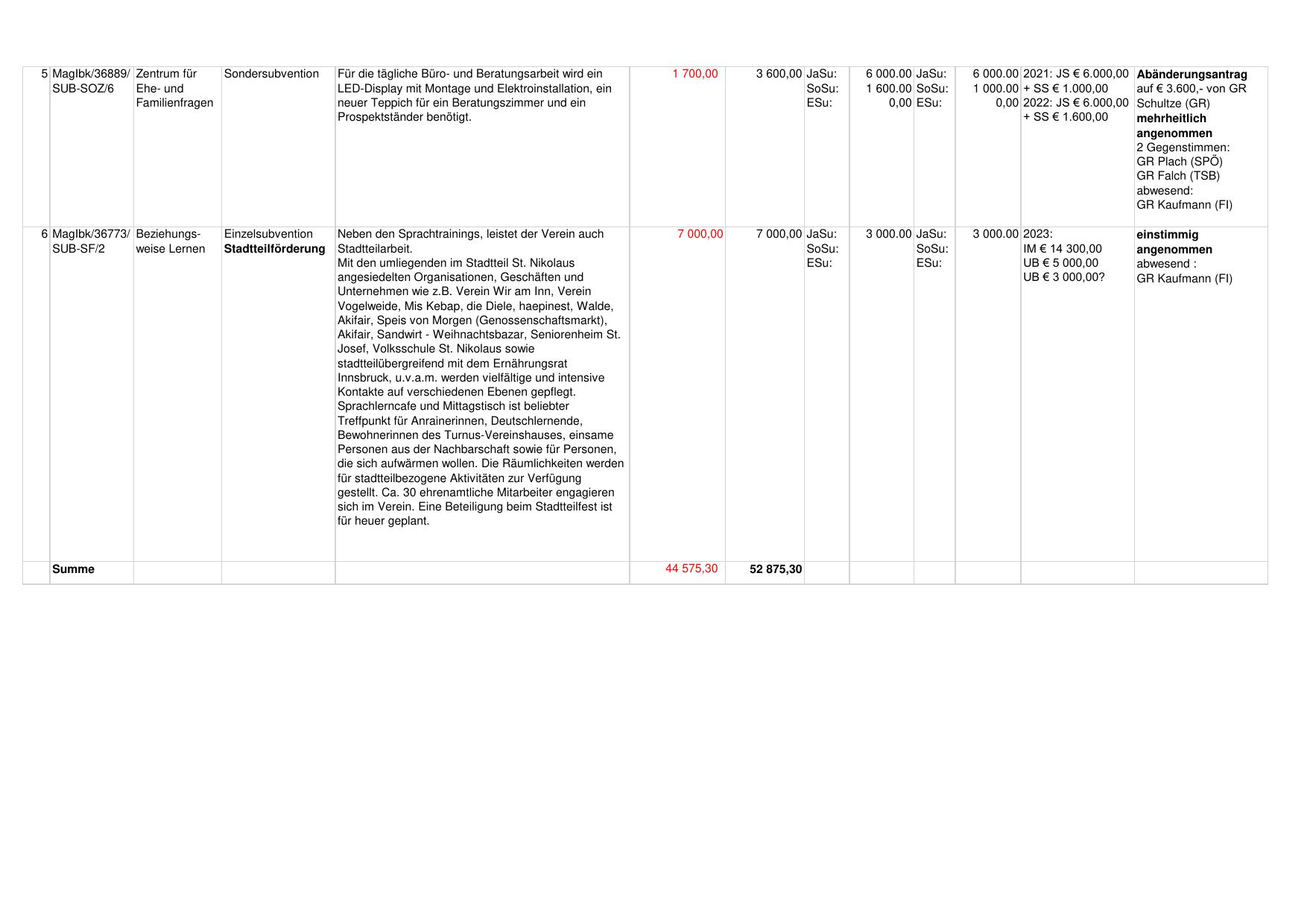 | 5 | MagIbk/36889/ SUB-SOZ/6 | Zentrum für Ehe- und Familienfragen | Sondersubvention | Für die tägliche Büro- und Beratungsarbeit wird ein LED-Display mit Montage und Elektroinstallation, ein neuer Teppich für ein Beratungszimmer und ein Prospektständer benötigt. | 1 700,00 | 3 600,00 | JaSu: SoSu: ESu: | 6 000.00 1 600.00 0,00 | JaSu: SoSu: ESu: | 6 000.00 1 000.00 0,00 | 2021: JS € 6.000,00 + SS € 1.000,00 2022: JS € 6.000,00 + SS € 1.600,00 | Abänderungsantrag auf € 3.600,- von GR Schultze (GR) mehrheitlich angenommen 2 Gegenstimmen: GR Plach (SPÖ) GR Falch (TSB) abwesend: GR Kaufmann (FI) |
|---|---|---|---|---|---|---|---|---|---|---|---|---|
| 6 | MagIbk/36773/ SUB-SF/2 | Beziehungs-weise Lernen | Einzelsubvention Stadtteilförderung | Neben den Sprachtrainings, leistet der Verein auch Stadtteilarbeit. Mit den umliegenden im Stadtteil St. Nikolaus angesiedelten Organisationen, Geschäften und Unternehmen wie z.B. Verein Wir am Inn, Verein Vogelweide, Mis Kebap, die Diele, haepinest, Walde, Akifair, Speis von Morgen (Genossenschaftsmarkt), Akifair, Sandwirt - Weihnachtsbazar, Seniorenheim St. Josef, Volksschule St. Nikolaus sowie stadtteilübergreifend mit dem Ernährungsrat Innsbruck, u.v.a.m. werden vielfältige und intensive Kontakte auf verschiedenen Ebenen gepflegt. Sprachlerncafe und Mittagstisch ist beliebter Treffpunkt für Anrainerinnen, Deutschlernende, Bewohnerinnen des Turnus-Vereinshauses, einsame Personen aus der Nachbarschaft sowie für Personen, die sich aufwärmen wollen. Die Räumlichkeiten werden für stadtteilbezogene Aktivitäten zur Verfügung gestellt. Ca. 30 ehrenamtliche Mitarbeiter engagieren sich im Verein. Eine Beteiligung beim Stadtteilfest ist für heuer geplant. | 7 000,00 | 7 000,00 | JaSu: SoSu: ESu: | 3 000.00 | JaSu: SoSu: ESu: | 3 000.00 | 2023: IM € 14 300,00 UB € 5 000,00 UB € 3 000,00? | einstimmig angenommen abwesend : GR Kaufmann (FI) |
| | Summe | | | | 44 575,30 | 52 875,30 | | | | | | |